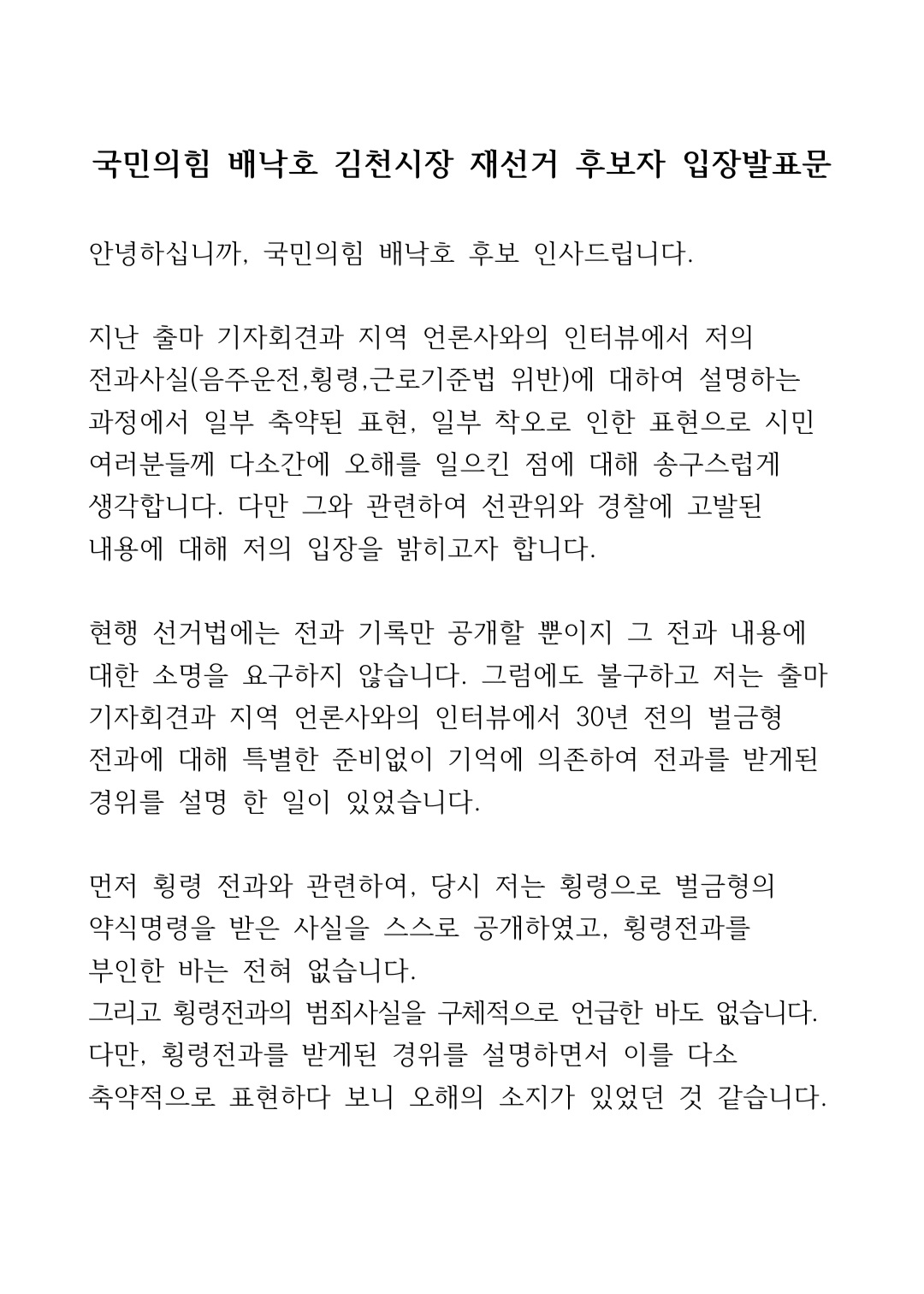 국민의힘 배낙호 김천시장 재선거 후보자 입장발표문

안녕하십니까, 국민의힘 배낙호 후보 인사드립니다.

지난 출마 기자회견과 지역 언론사와의 인터뷰에서 저의 전과사실(음주운전,횡령,근로기준법 위반)에 대하여 설명하는 과정에서 일부 축약된 표현, 일부 착오로 인한 표현으로 시민 여러분들께 다소간에 오해를 일으킨 점에 대해 송구스럽게 생각합니다. 다만 그와 관련하여 선관위와 경찰에 고발된 내용에 대해 저의 입장을 밝히고자 합니다.

현행 선거법에는 전과 기록만 공개할 뿐이지 그 전과 내용에 대한 소명을 요구하지 않습니다. 그럼에도 불구하고 저는 출마 기자회견과 지역 언론사와의 인터뷰에서 30년 전의 벌금형 전과에 대해 특별한 준비없이 기억에 의존하여 전과를 받게된 경위를 설명 한 일이 있었습니다.

먼저 횡령 전과와 관련하여, 당시 저는 횡령으로 벌금형의 약식명령을 받은 사실을 스스로 공개하였고, 횡령전과를 부인한 바는 전혀 없습니다.
그리고 횡령전과의 범죄사실을 구체적으로 언급한 바도 없습니다.
다만, 횡령전과를 받게된 경위를 설명하면서 이를 다소 축약적으로 표현하다 보니 오해의 소지가 있었던 것 같습니다.